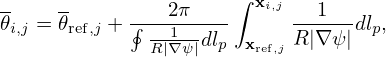 $\overline{\theta}_{i,j} = \overline{\theta}_{\mathrm{ref},j} + \frac{2\pi}{\oint \frac{1}{R|\nabla\psi|} dl_p} \int_{\mathbf{x}_{\mathrm{ref},j}}^{\mathbf{x}_{i,j}} \frac{1}{R|\nabla\psi|} dl_p,$